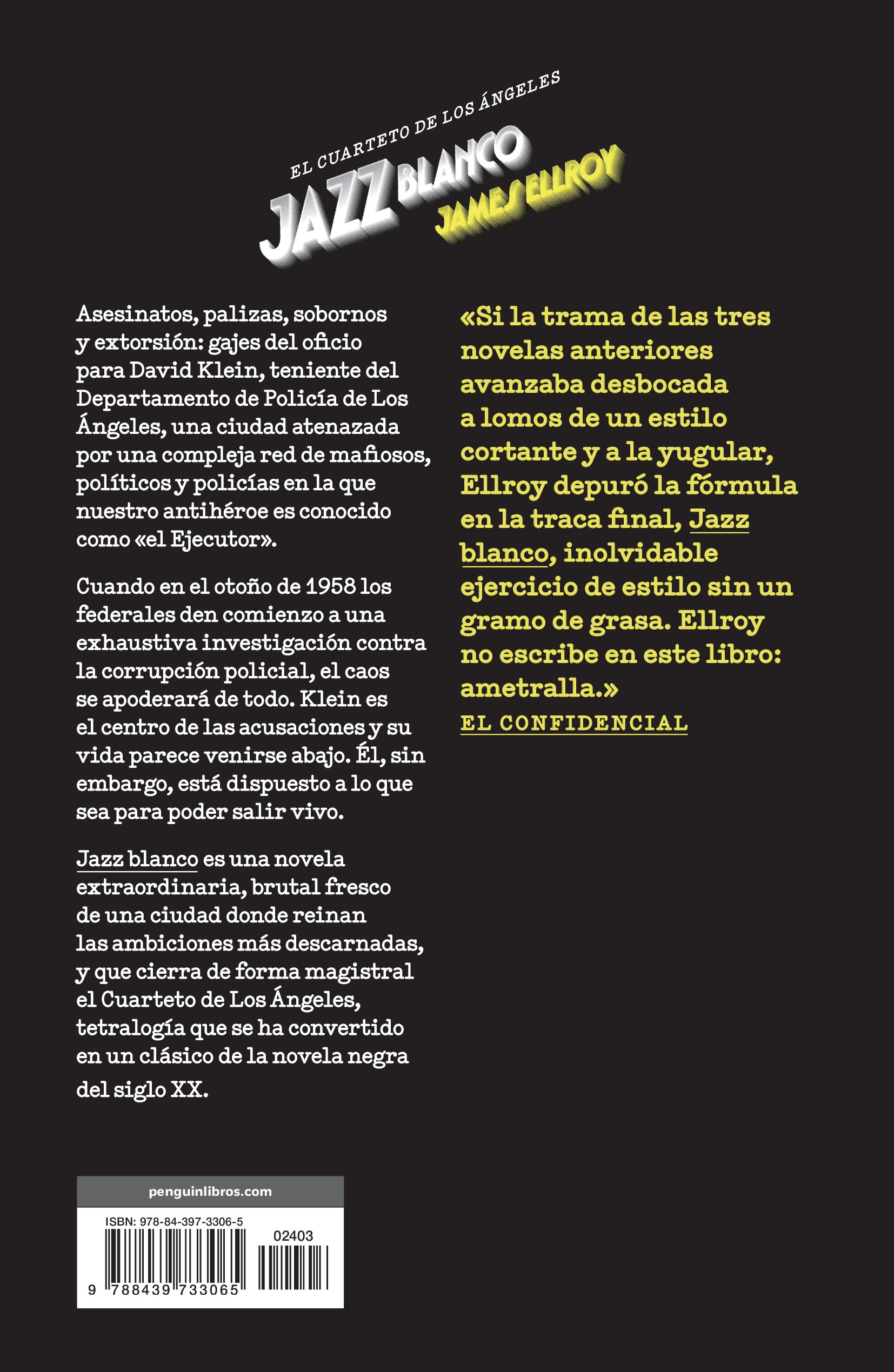 EL CUARTETO DE LOS ÁNGELES
JAZZ BLANCO
JAMES ELLROY

Asesinatos, palizas, sobornos y extorsión: gajes del oficio para David Klein, teniente del Departamento de Policía de Los Ángeles, una ciudad atenazada por una compleja red de mafiosos, políticos y policías en la que nuestro antihéroe es conocido como «el Ejecutor».

Cuando en el otoño de 1958 los federales den comienzo a una exhaustiva investigación contra la corrupción policial, el caos se apoderará de todo. Klein es el centro de las acusaciones y su vida parece venirse abajo. Él, sin embargo, está dispuesto a lo que sea para poder salir vivo.

Jazz blanco es una novela extraordinaria, brutal fresco de una ciudad donde reinan las ambiciones más descarnadas, y que cierra de forma magistral el Cuarteto de Los Ángeles, tetralogía que se ha convertido en un clásico de la novela negra del siglo XX.

«Si la trama de las tres novelas anteriores avanzaba desbocada a lomos de un estilo cortante y a la yugular, Ellroy depuró la fórmula en la traca final, Jazz blanco, inolvidable ejercicio de estilo sin un gramo de grasa. Ellroy no escribe en este libro: ametralla.»
EL CONFIDENCIAL

penguinlibros.com
ISBN: 978-84-397-3306-5
02403
9 788439 733065